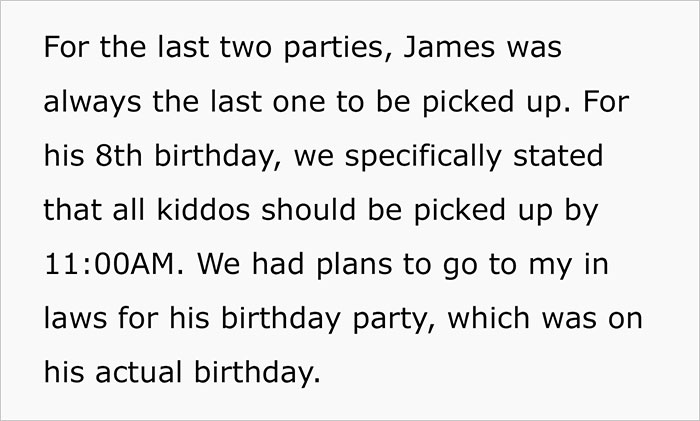 For the last two parties, James was always the last one to be picked up. For his 8th birthday, we specifically stated that all kiddos should be picked up by 11:00AM. We had plans to go to my in laws for his birthday party, which was on his actual birthday.